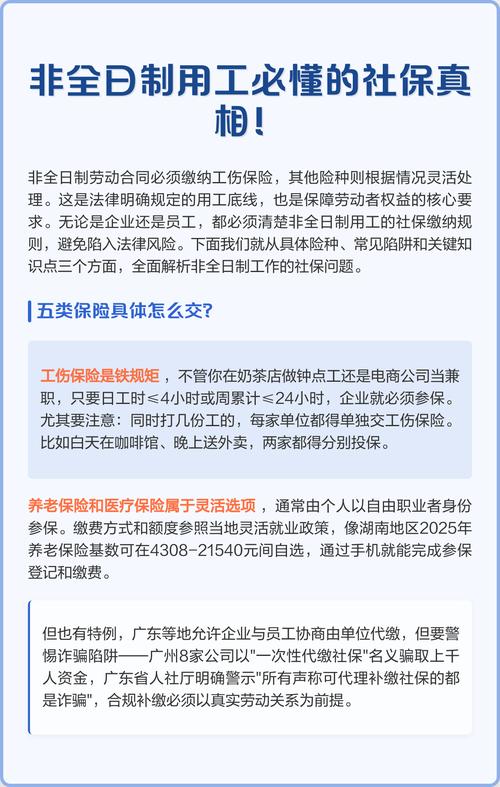 非全日制用工必懂的社保真相！

非全日制劳动合同必须缴纳工伤保险，其他险种则根据情况灵活处理。这是法律明确规定的用工底线，也是保障劳动者权益的核心要求。无论是企业还是员工，都必须清楚非全日制用工的社保缴纳规则，避免陷入法律风险。下面我们就从具体险种、常见陷阱和关键知识点三个方面，全面解析非全日制工作的社保问题。

五类保险具体怎么交?

工伤保险是铁规矩，不管你在奶茶店做钟点工还是电商公司当兼职，只要日工时≤4小时或周累计≤24小时，企业就必须参保。尤其要注意：同时打几份工的，每家单位都得单独交工伤保险。比如白天在咖啡馆、晚上送外卖，两家都得分别投保。

养老保险和医疗保险属于灵活选项，通常由个人以自由职业者身份参保。缴费方式和额度参照当地灵活就业政策，像湖南地区2025年养老保险基数可在4308-21540元间自选，通过手机就能完成参保登记和缴费。

但也有特例，广东等地允许企业与员工协商由单位代缴，但要警惕诈骗陷阱——广州8家公司以"一次性代缴社保"名义骗取上千人资金，广东省人社厅明确警示"所有声称可代理补缴社保的都是诈骗"，合规补缴必须以真实劳动关系为前提。